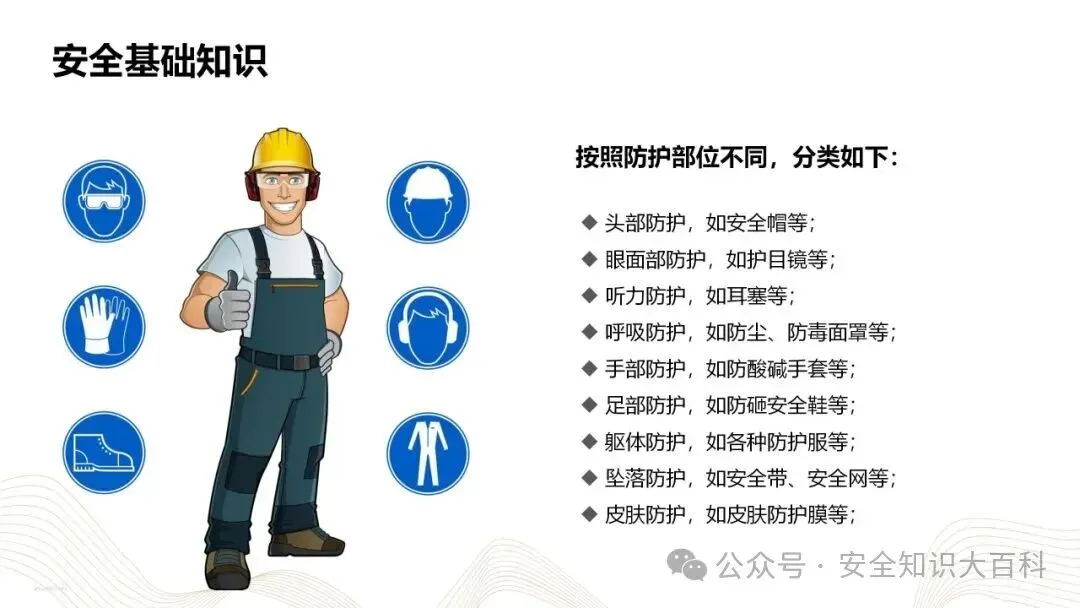 安全基础知识

按照防护部位不同，分类如下：

◆ 头部防护，如安全帽等；
◆ 眼面部防护，如护目镜等；
◆ 听力防护，如耳塞等；
◆ 呼吸防护，如防尘、防毒面罩等；
◆ 手部防护，如防酸碱手套等；
◆ 足部防护，如防砸安全鞋等；
◆ 躯体防护，如各种防护服等；
◆ 坠落防护，如安全带、安全网等；
◆ 皮肤防护，如皮肤防护膜等；

公众号 · 安全知识大百科